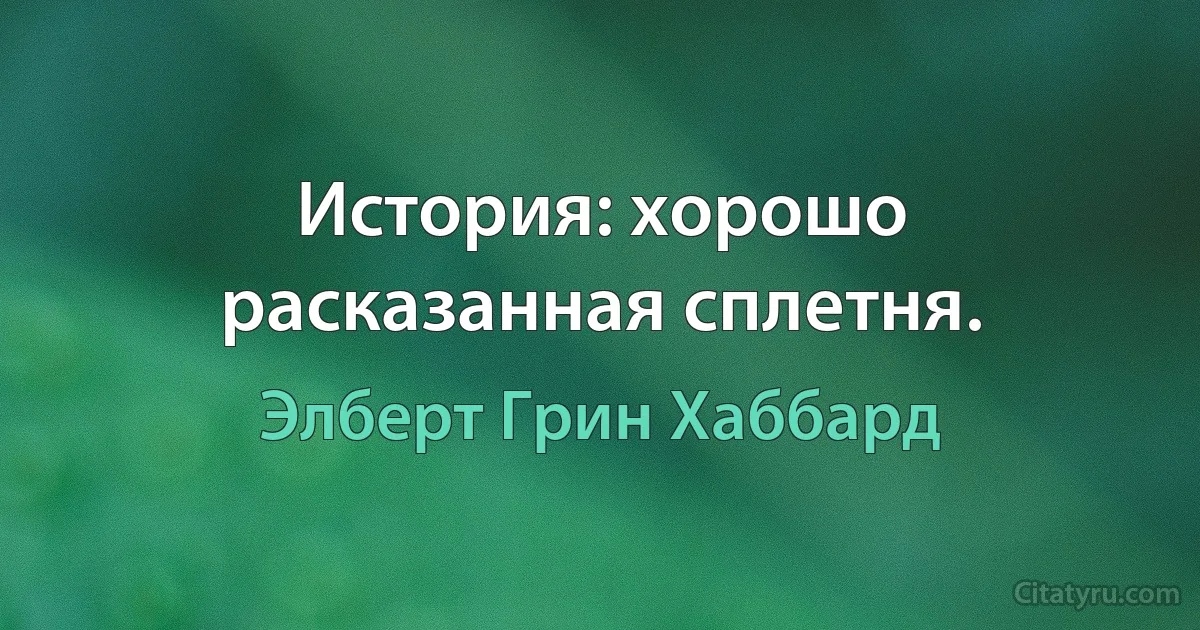 История: хорошо расказанная сплетня.

Элберт Грин Хаббард

Citatyru.com